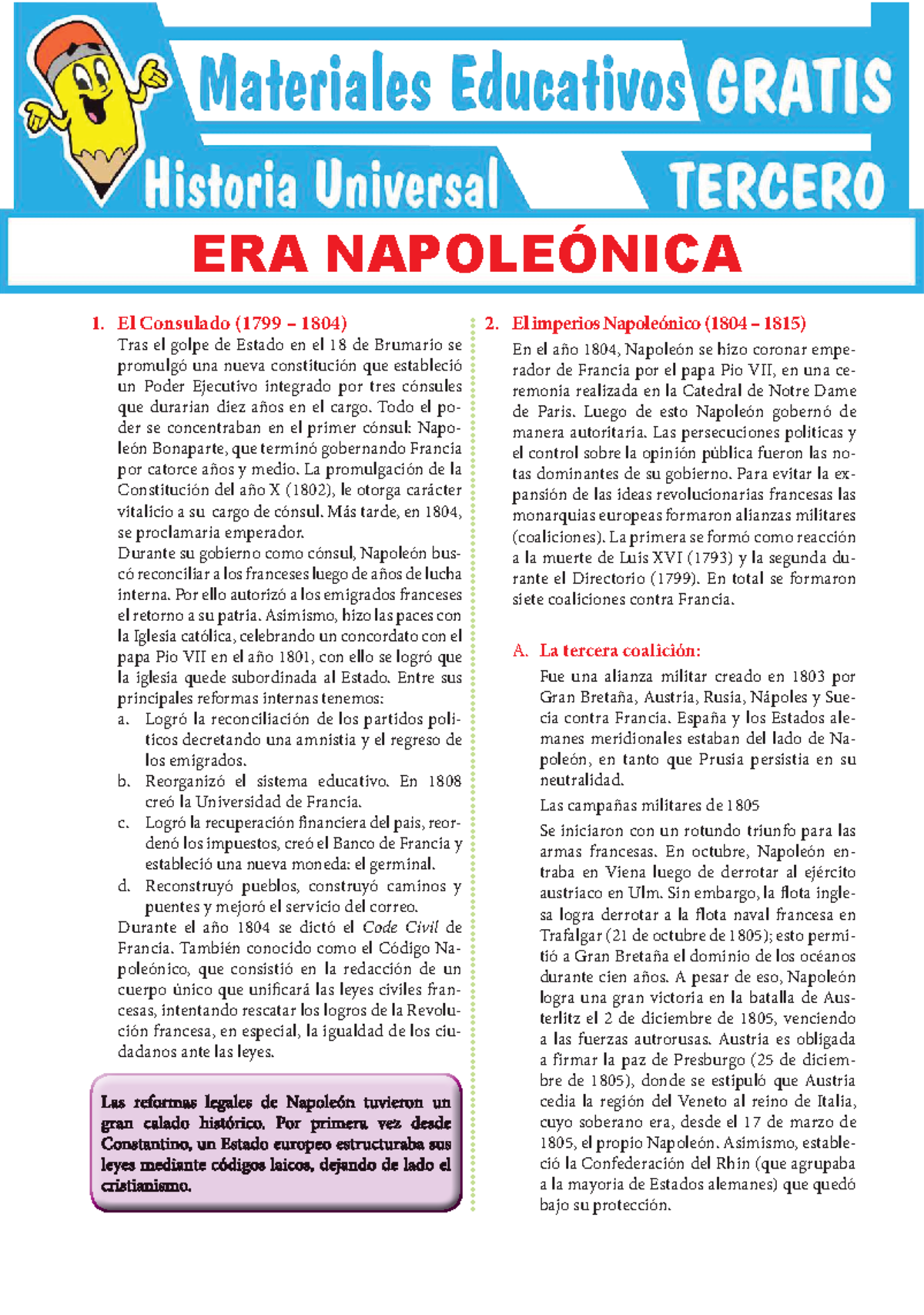 Materiales Educativos GRATIS

Historia Universal

TERCERO

ERA NAPOLEÓNICA

1. El Consulado (1799 – 1804)

Tras el golpe de Estado en el 18 de Brumario se promulgó una nueva constitución que estableció un Poder Ejecutivo integrado por tres cónsules que durarian diez años en el cargo. Todo el poder se concentraban en el primer cónsul: Napoleón Bonaparte, que terminó gobernando Francia por catorce años y medio. La promulgación de la Constitución del año X (1802), le otorga carácter vitalicio a su cargo de cónsul. Más tarde, en 1804, se proclamaria emperador.

Durante su gobierno como cónsul, Napoleón buscó reconciliar a los franceses luego de años de lucha interna. Por ello autorizó a los emigrados franceses el retorno a su patria. Asimismo, hizo las paces con la Iglesia católica, celebrando un concordato con el papa Pio VII en el año 1801, con ello se logró que la iglesia quede subordinada al Estado. Entre sus principales reformas internas tenemos:

a. Logró la reconciliación de los partidos politicos decretando una amnistia y el regreso de los emigrados.

b. Reorganizó el sistema educativo. En 1808 creó la Universidad de Francia.

c. Logró la recuperación financiera del pais, reordenó los impuestos, creó el Banco de Francia y estableció una nueva moneda: el germinal.

d. Reconstruyó pueblos, construyó caminos y puentes y mejoró el servicio del correo.

Durante el año 1804 se dictó el Code Civil de Francia. También conocido como el Código Napoleónico, que consistió en la redacción de un cuerpo único que unificará las leyes civiles francesas, intentando rescatar los logros de la Revolución francesa, en especial, la igualdad de los ciudadanos ante las leyes.

Las reformas legales de Napoleón tuvieron un gran calado histórico. Por primera vez desde Constantino, un Estado europeo estructuraba sus leyes mediante códigos laicos, dejando de lado el cristianismo.

2. El imperios Napoleónico (1804 – 1815)

En el año 1804, Napoleón se hizo coronar emperador de Francia por el papa Pio VII, en una ceremonia realizada en la Catedral de Notre Dame de Paris. Luego de esto Napoleón gobernó de manera autoritaria. Las persecuciones politicas y el control sobre la opinión pública fueron las notas dominantes de su gobierno. Para evitar la expansión de las ideas revolucionarias francesas las monarquias europeas formaron alianzas militares (coaliciones). La primera se formó como reacción a la muerte de Luis XVI (1793) y la segunda durante el Directorio (1799). En total se formaron siete coaliciones contra Francia.

A. La tercera coalición:

Fue una alianza militar creado en 1803 por Gran Bretaña, Austria, Rusia, Nápoles y Suecia contra Francia. España y los Estados alemanes meridionales estaban del lado de Napoleón, en tanto que Prusia persistia en su neutralidad.

Las campañas militares de 1805

Se iniciaron con un rotundo triunfo para las armas francesas. En octubre, Napoleón entraba en Viena luego de derrotar al ejército austriaco en Ulm. Sin embargo, la flota inglesa logra derrotar a la flota naval francesa en Trafalgar (21 de octubre de 1805); esto permitió a Gran Bretaña el dominio de los océanos durante cien años. A pesar de eso, Napoleón logra una gran victoria en la batalla de Austerlitz el 2 de diciembre de 1805, venciendo a las fuerzas autrorusas. Austria es obligada a firmar la paz de Presburgo (25 de diciembre de 1805), donde se estipuló que Austria cedia la región del Veneto al reino de Italia, cuyo soberano era, desde el 17 de marzo de 1805, el propio Napoleón. Asimismo, estableció la Confederación del Rhin (que agrupaba a la mayoria de Estados alemanes) que quedó bajo su protección.